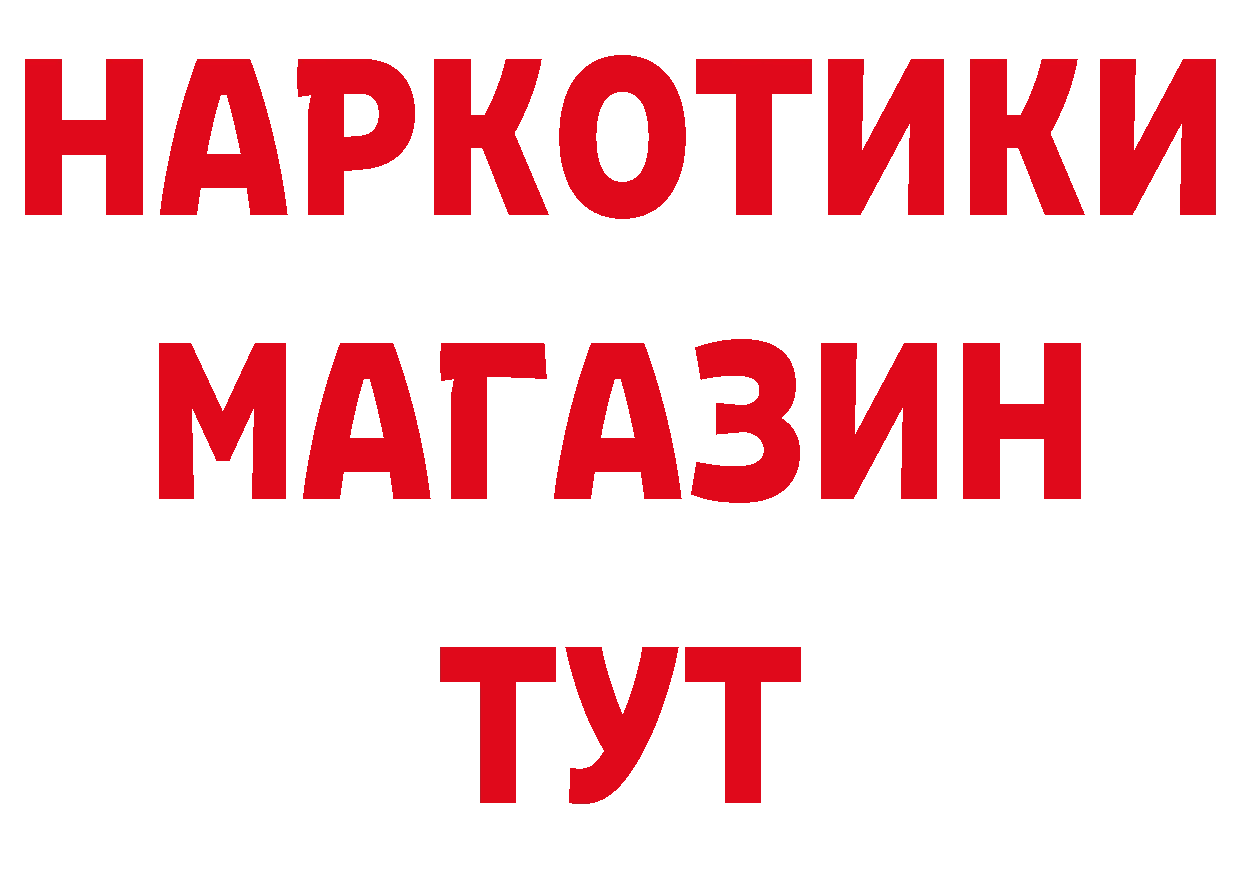 НАРКОТИКИ
МАГАЗИН
ТУТ